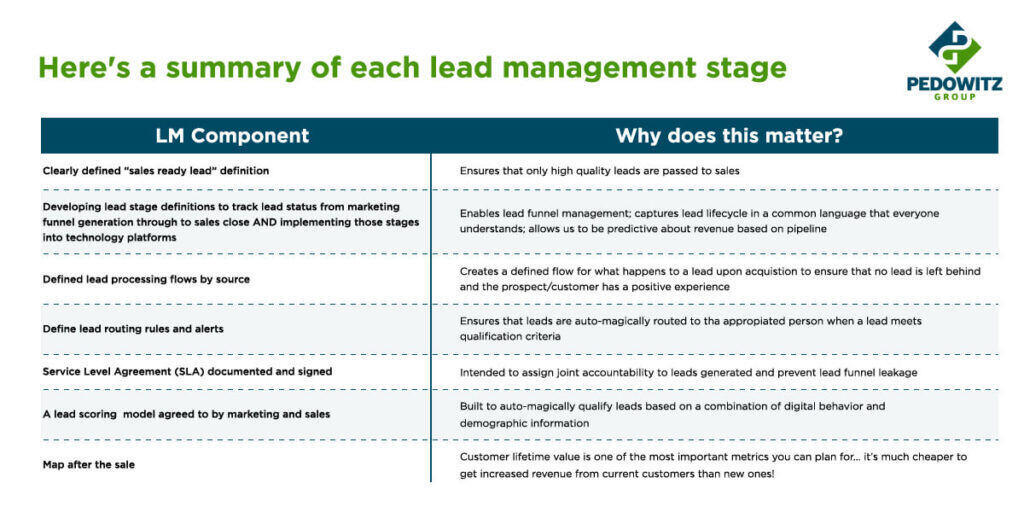 Here's a summary of each lead management stage

PEDOWITZ GROUP

| LM Component | Why does this matter? |
|---|---|
| Clearly defined "sales ready lead" definition | Ensures that only high quality leads are passed to sales |
| Developing lead stage definitions to track lead status from marketing funnel generation through to sales close AND implementing those stages into technology platforms | Enables lead funnel management; captures lead lifecycle in a common language that everyone understands; allows us to be predictive about revenue based on pipeline |
| Defined lead processing flows by source | Creates a defined flow for what happens to a lead upon acquistion to ensure that no lead is left behind and the prospect/customer has a positive experience |
| Define lead routing rules and alerts | Ensures that leads are auto-magically routed to tha appropiated person when a lead meets qualification criteria |
| Service Level Agreement (SLA) documented and signed | Intended to assign joint accountability to leads generated and prevent lead funnel leakage |
| A lead scoring model agreed to by marketing and sales | Built to auto-magically qualify leads based on a combination of digital behavior and demographic information |
| Map after the sale | Customer lifetime value is one of the most important metrics you can plan for... it's much cheaper to get increased revenue from current customers than new ones! |